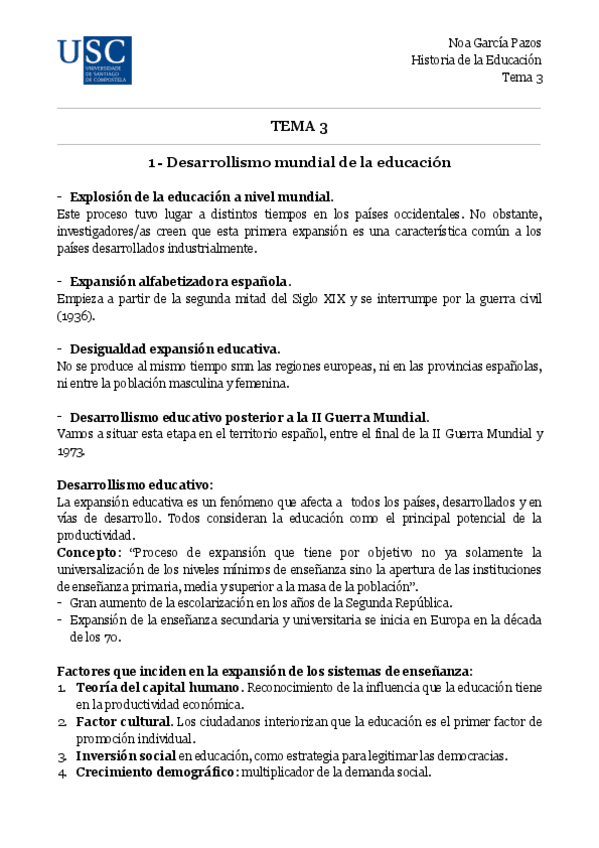 USC
UNIVERSIDADE DE SANTIAGO DE COMPOSTELA

Noa García Pazos
Historia de la Educación
Tema 3

TEMA 3

1 - Desarrollismo mundial de la educación

- Explosión de la educación a nivel mundial.
Este proceso tuvo lugar a distintos tiempos en los países occidentales. No obstante, investigadores/as creen que esta primera expansión es una característica común a los países desarrollados industrialmente.

- Expansión alfabetizadora española.
Empieza a partir de la segunda mitad del Siglo XIX y se interrumpe por la guerra civil (1936).

- Desigualdad expansión educativa.
No se produce al mismo tiempo smn las regiones europeas, ni en las provincias españolas, ni entre la población masculina y femenina.

- Desarrollismo educativo posterior a la II Guerra Mundial.
Vamos a situar esta etapa en el territorio español, entre el final de la II Guerra Mundial y 1973.

Desarrollismo educativo:
La expansión educativa es un fenómeno que afecta a todos los países, desarrollados y en vías de desarrollo. Todos consideran la educación como el principal potencial de la productividad.
Concepto: "Proceso de expansión que tiene por objetivo no ya solamente la universalización de los niveles mínimos de enseñanza sino la apertura de las instituciones de enseñanza primaria, media y superior a la masa de la población".
- Gran aumento de la escolarización en los años de la Segunda República.
- Expansión de la enseñanza secundaria y universitaria se inicia en Europa en la década de los 70.

Factores que inciden en la expansión de los sistemas de enseñanza:
1. Teoría del capital humano. Reconocimiento de la influencia que la educación tiene en la productividad económica.
2. Factor cultural. Los ciudadanos interiorizan que la educación es el primer factor de promoción individual.
3. Inversión social en educación, como estrategia para legitimar las democracias.
4. Crecimiento demográfico: multiplicador de la demanda social.